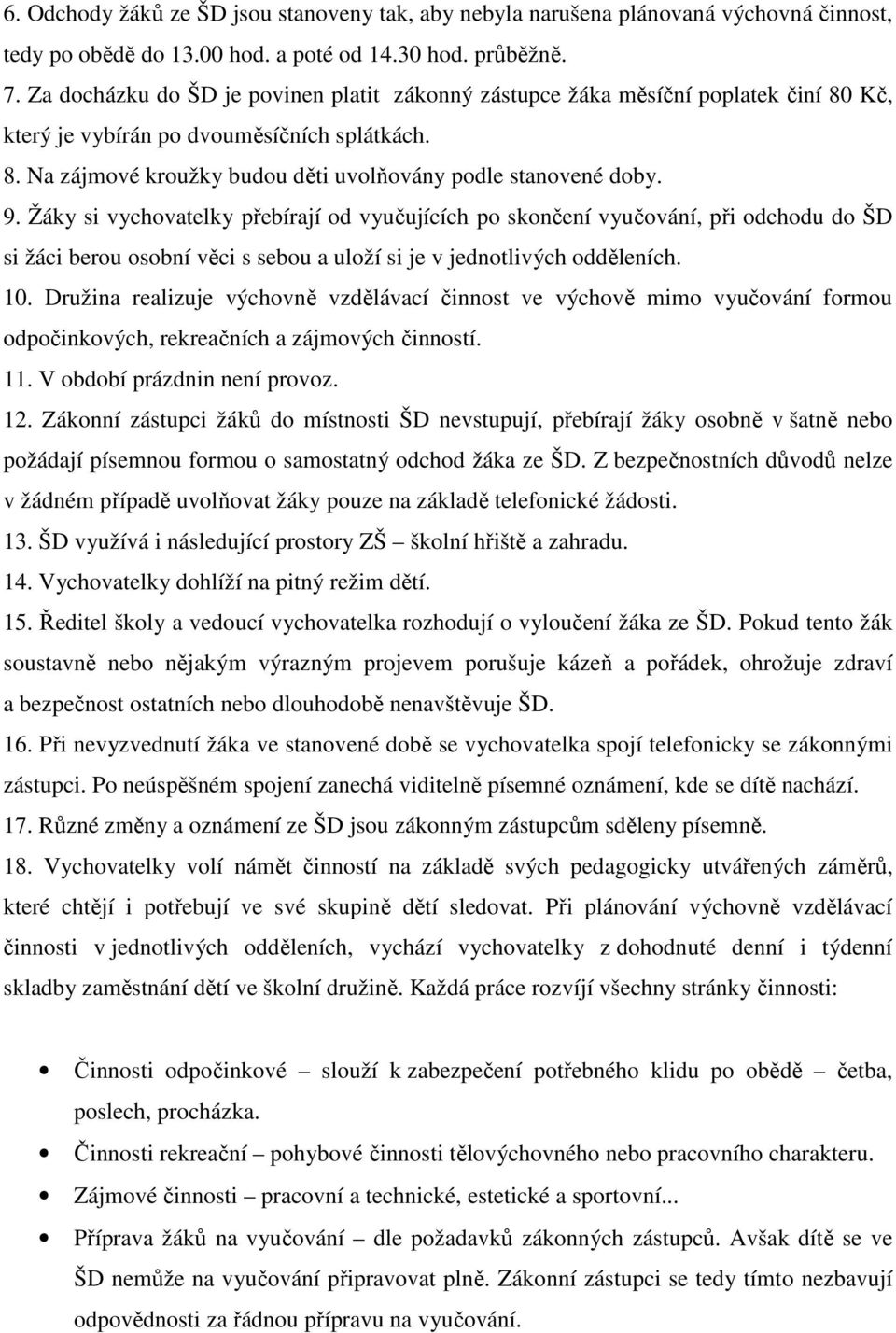 6. Odchody žáků ze ŠD jsou stanoveny tak, aby nebyla narušena plánovaná výchovná činnost, tedy po obědě do 13.00 hod. a poté od 14.30 hod. průběžně.
7. Za docházku do ŠD je povinen platit zákonný zástupce žáka měsíční poplatek činí 80 Kč, který je vybírán po dvouměsíčních splátkách.
8. Na zájmové kroužky budou děti uvolňovány podle stanovené doby.
9. Žáky si vychovatelky přebírají od vyučujících po skončení vyučování, při odchodu do ŠD si žáci berou osobní věci s sebou a uloží si je v jednotlivých odděleních.
10. Družina realizuje výchovně vzdělávací činnost ve výchově mimo vyučování formou odpočinkových, rekreačních a zájmových činností.
11. V období prázdnin není provoz.
12. Zákonní zástupci žáků do místnosti ŠD nevstupují, přebírají žáky osobně v šatně nebo požádají písemnou formou o samostatný odchod žáka ze ŠD. Z bezpečnostních důvodů nelze v žádném případě uvolňovat žáky pouze na základě telefonické žádosti.
13. ŠD využívá i následující prostory ZŠ – školní hřiště a zahradu.
14. Vychovatelky dohlíží na pitný režim dětí.
15. Ředitel školy a vedoucí vychovatelka rozhodují o vyloučení žáka ze ŠD. Pokud tento žák soustavně nebo nějakým výrazným projevem porušuje kázeň a pořádek, ohrožuje zdraví a bezpečnost ostatních nebo dlouhodobě nenavštěvuje ŠD.
16. Při nevyzvednutí žáka ve stanovené době se vychovatelka spojí telefonicky se zákonnými zástupci. Po neúspěšném spojení zanechá viditelně písemné oznámení, kde se dítě nachází.
17. Různé změny a oznámení ze ŠD jsou zákonným zástupcům sděleny písemně.
18. Vychovatelky volí námět činností na základě svých pedagogicky utvářených záměrů, které chtějí i potřebují ve své skupině dětí sledovat. Při plánování výchovně vzdělávací činnosti v jednotlivých odděleních, vychází vychovatelky z dohodnuté denní i týdenní skladby zaměstnání dětí ve školní družině. Každá práce rozvíjí všechny stránky činnosti:

• Činnosti odpočinkové – slouží k zabezpečení potřebného klidu po obědě – četba, poslech, procházka.
• Činnosti rekreační – pohybové činnosti tělovýchovného nebo pracovního charakteru.
• Zájmové činnosti – pracovní a technické, estetické a sportovní...
• Příprava žáků na vyučování – dle požadavků zákonných zástupců. Avšak dítě se ve ŠD nemůže na vyučování připravovat plně. Zákonní zástupci se tedy tímto nezbavují odpovědnosti za řádnou přípravu na vyučování.